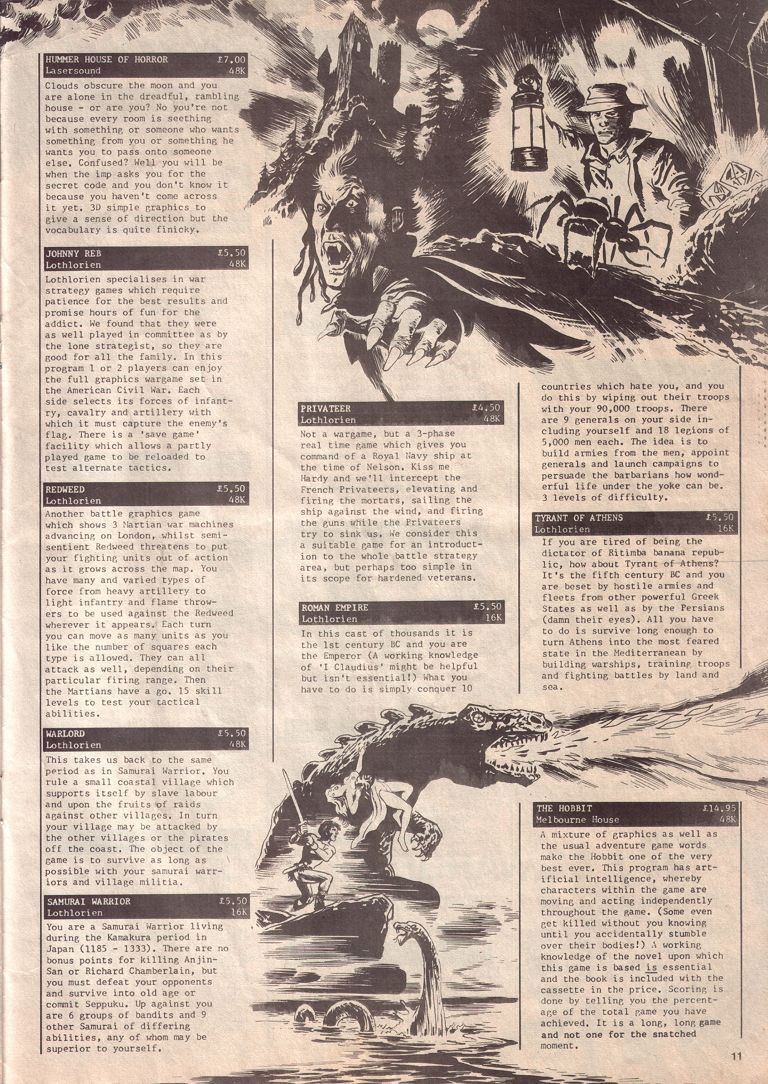 HUMMER HOUSE OF HORROR £7.00
Lasersound 48K

Clouds obscure the moon and you are alone in the dreadful, rambling house - or are you? No you're not because every room is seething with something or someone who wants something from you or something he wants you to pass onto someone else. Confused? Well you will be when the imp asks you for the secret code and you don't know it because you haven't come across it yet. 30 simple graphics to give a sense of direction but the vocabulary is quite finicky.

JOHNNY REB £5.50
Lothlorien 48K

Lothlorien specialises in war strategy games which require patience for the best results and promise hours of fun for the addict. We found that they were as well played in committee as by the lone strategist, so they are good for all the family. In this program 1 or 2 players can enjoy the full graphics wargame set in the American Civil War. Each side selects its forces of infantry, cavalry and artillery with which it must capture the enemy's flag. There is a 'save game' facility which allows a partly played game to be reloaded to test alternate tactics.

REDWEED £5.50
Lothlorien 48K

Another battle graphics game which shows 3 Martian war machines advancing on London, whilst semi-sentient Redweed threatens to put your fighting units out of action as it grows across the map. You have many and varied types of force from heavy artillery to light infantry and flame throwers to be used against the Redweed wherever it appears. Each turn you can move as many units as you like the number of squares each type is allowed. They can all attack as well, depending on their particular firing range. Then the Martians have a go. 15 skill levels to test your tactical abilities.

WARLORD £5.50
Lothlorien 48K

This takes us back to the same period as in Samurai Warrior. You rule a small coastal village which supports itself by slave labour and upon the fruits of raids against other villages. In turn your village may be attacked by the other villages or the pirates off the coast. The object of the game is to survive as long as possible with your samurai warriors and village militia.

SAMURAI WARRIOR £5.50
Lothlorien 16K

You are a Samurai Warrior living during the Kamakura period in Japan (1185 - 1333). There are no bonus points for killing Anjin-San or Richard Chamberlain, but you must defeat your opponents and survive into old age or commit Seppuku. Up against you are 6 groups of bandits and 9 other Samurai of differing abilities, any of whom may be superior to yourself.

PRIVATEER £4.50
Lothlorien 48K

Not a wargame, but a 3-phase real time game which gives you command of a Royal Navy ship at the time of Nelson. Kiss me Hardy and we'll intercept the French Privateers, elevating and firing the mortars, sailing the ship against the wind, and firing the guns while the Privateers try to sink us. We consider this a suitable game for an introduction to the whole battle strategy area, but perhaps too simple in its scope for hardened veterans.

ROMAN EMPIRE £5.50
Lothlorien 16K

In this cast of thousands it is the 1st century BC and you are the Emperor (A working knowledge of 'I Claudius' might be helpful but isn't essential!) What you have to do is simply conquer 10 countries which hate you, and you do this by wiping out their troops with your 90,000 troops. There are 9 generals on your side including yourself and 18 legions of 5,000 men each. The idea is to build armies from the men, appoint generals and launch campaigns to persuade the barbarians how wonderful life under the yoke can be. 3 levels of difficulty.

TYRANT OF ATHENS £5.50
Lothlorien 16K

If you are tired of being the dictator of Ritimba banana republic, how about Tyrant of Athens? It's the fifth century BC and you are beset by hostile armies and fleets from other powerful Greek States as well as by the Persians (damn their eyes). All you have to do is survive long enough to turn Athens into the most feared state in the Mediterranean by building warships, training troops and fighting battles by land and sea.

THE HOBBIT £14.95
Melbourne House 48K

A mixture of graphics as well as the usual adventure game words make the Hobbit one of the very best ever. This program has artificial intelligence, whereby characters within the game are moving and acting independently throughout the game. (Some even get killed without you knowing until you accidentally stumble over their bodies!) A working knowledge of the novel upon which this game is based is essential and the book is included with the cassette in the price. Scoring is done by telling you the percentage of the total game you have achieved. It is a long, long game and not one for the snatched moment.

11